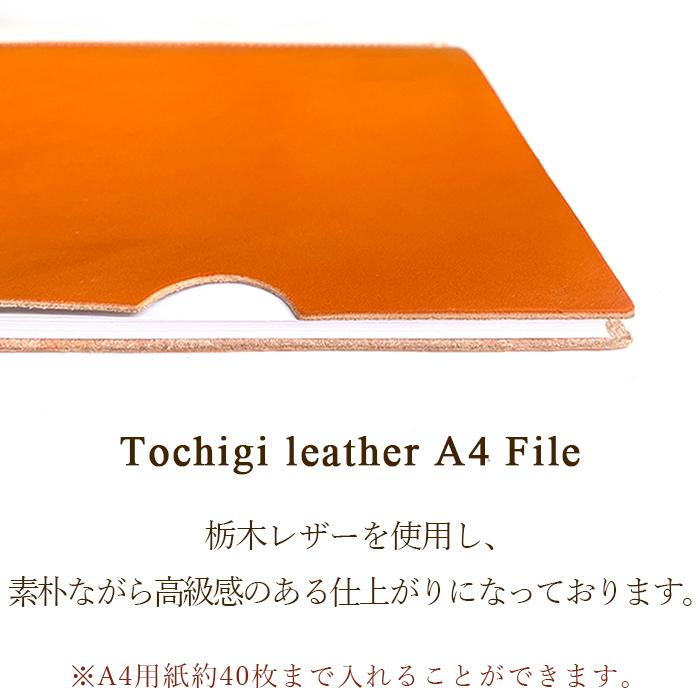 Tochigi leather A4 File

栃木レザーを使用し、
素朴ながら高級感のある仕上がりになっております。

※A4用紙約40枚まで入れることができます。